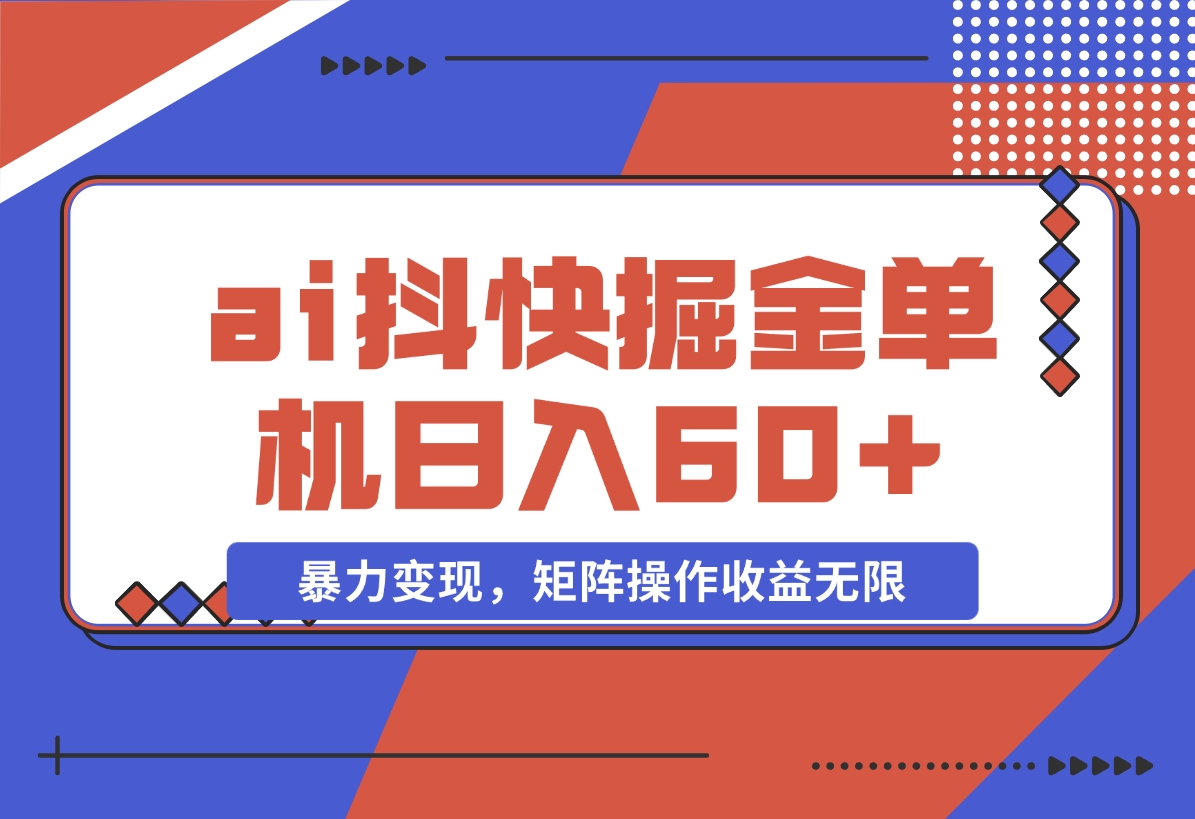 ai抖快掘金单机日入60+

暴力变现，矩阵操作收益无限